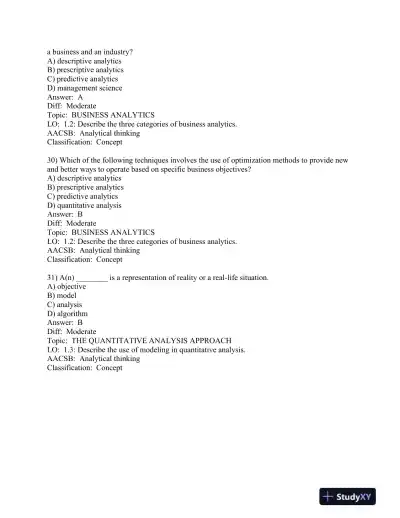 a business and an industry?
A) descriptive analytics
B) prescriptive analytics
C) predictive analytics
D) management science
Answer: A
Diff: Moderate
Topic: BUSINESS ANALYTICS
LO: 1.2: Describe the three categories of business analytics.
AACSB: Analytical thinking
Classification: Concept

30) Which of the following techniques involves the use of optimization methods to provide new and better ways to operate based on specific business objectives?
A) descriptive analytics
B) prescriptive analytics
C) predictive analytics
D) quantitative analysis
Answer: B
Diff: Moderate
Topic: BUSINESS ANALYTICS
LO: 1.2: Describe the three categories of business analytics.
AACSB: Analytical thinking
Classification: Concept

31) A(n) ________ is a representation of reality or a real-life situation.
A) objective
B) model
C) analysis
D) algorithm
Answer: B
Diff: Moderate
Topic: THE QUANTITATIVE ANALYSIS APPROACH
LO: 1.3: Describe the use of modeling in quantitative analysis.
AACSB: Analytical thinking
Classification: Concept

StudyXY